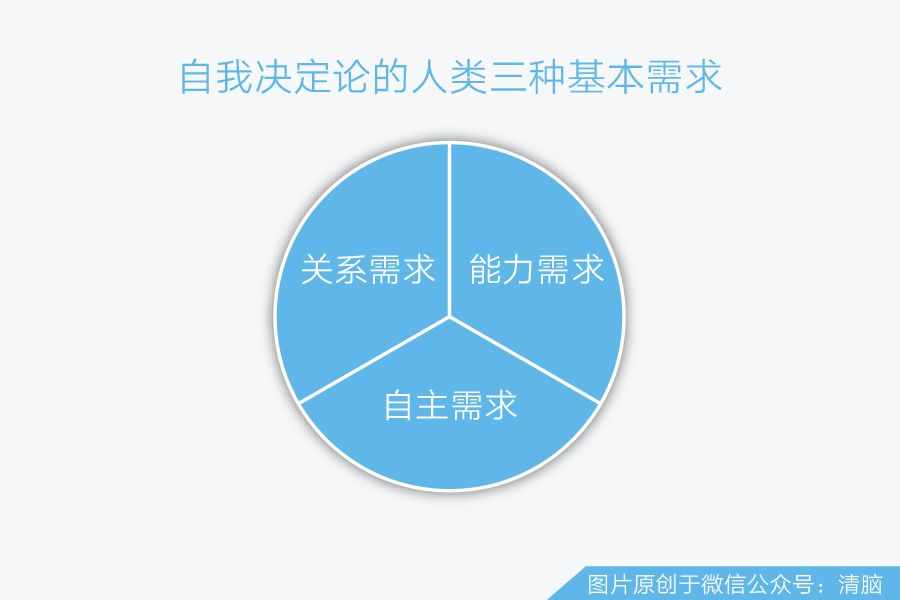 自我决定论的人类三种基本需求

关系需求

能力需求

自主需求

图片原创于微信公众号：清脑